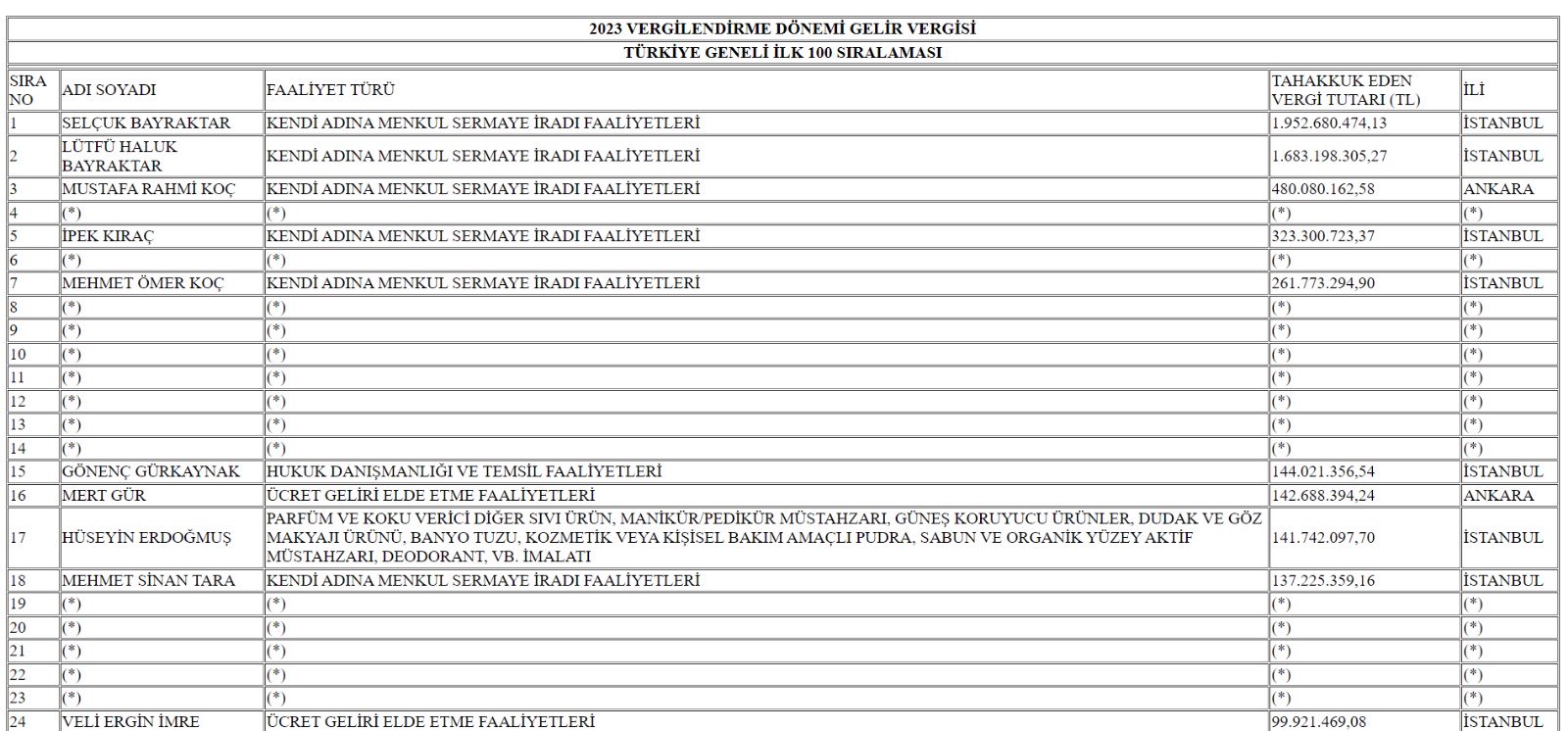 2023 VERGİLENDİRME DÖNEMİ GELİR VERGİSİ

TÜRKİYE GENELİ İLK 100 SIRALAMASI

| SIRA NO | ADI SOYADI | FAALİYET TÜRÜ | TAHAKKUK EDEN VERGİ TUTARI (TL) | İLİ |
|---|---|---|---|---|
| 1 | SELÇUK BAYRAKTAR | KENDİ ADINA MENKUL SERMAYE İRADI FAALİYETLERİ | 1.952.680.474,13 | İSTANBUL |
| 2 | LÜTFÜ HALUK BAYRAKTAR | KENDİ ADINA MENKUL SERMAYE İRADI FAALİYETLERİ | 1.683.198.305,27 | İSTANBUL |
| 3 | MUSTAFA RAHMİ KOÇ | KENDİ ADINA MENKUL SERMAYE İRADI FAALİYETLERİ | 480.080.162,58 | ANKARA |
| 4 | (*) | (*) | (*) | (*) |
| 5 | İPEK KIRAÇ | KENDİ ADINA MENKUL SERMAYE İRADI FAALİYETLERİ | 323.300.723,37 | İSTANBUL |
| 6 | (*) | (*) | (*) | (*) |
| 7 | MEHMET ÖMER KOÇ | KENDİ ADINA MENKUL SERMAYE İRADI FAALİYETLERİ | 261.773.294,90 | İSTANBUL |
| 8 | (*) | (*) | (*) | (*) |
| 9 | (*) | (*) | (*) | (*) |
| 10 | (*) | (*) | (*) | (*) |
| 11 | (*) | (*) | (*) | (*) |
| 12 | (*) | (*) | (*) | (*) |
| 13 | (*) | (*) | (*) | (*) |
| 14 | (*) | (*) | (*) | (*) |
| 15 | GÖNENÇ GÜRKAYNAK | HUKUK DANIŞMANLIĞI VE TEMSİL FAALİYETLERİ | 144.021.356,54 | İSTANBUL |
| 16 | MERT GÜR | ÜCRET GELİRİ ELDE ETME FAALİYETLERİ | 142.688.394,24 | ANKARA |
| 17 | HÜSEYİN ERDOĞMUŞ | PARFÜM VE KOKU VERİCİ DİĞER SIVI ÜRÜN, MANİKÜR/PEDİKÜR MÜSTAHZARI, GÜNEŞ KORUYUCU ÜRÜNLER, DUDAK VE GÖZ MAKYAJI ÜRÜNÜ, BANYO TUZU, KOZMETİK VEYA KİŞİSEL BAKIM AMAÇLI PUDRA, SABUN VE ORGANİK YÜZEY AKTİF MÜSTAHZARI, DEODORANT, VB. İMALATI | 141.742.097,70 | İSTANBUL |
| 18 | MEHMET SİNAN TARA | KENDİ ADINA MENKUL SERMAYE İRADI FAALİYETLERİ | 137.225.359,16 | İSTANBUL |
| 19 | (*) | (*) | (*) | (*) |
| 20 | (*) | (*) | (*) | (*) |
| 21 | (*) | (*) | (*) | (*) |
| 22 | (*) | (*) | (*) | (*) |
| 23 | (*) | (*) | (*) | (*) |
| 24 | VELİ ERGİN İMRE | ÜCRET GELİRİ ELDE ETME FAALİYETLERİ | 99.921.469,08 | İSTANBUL |